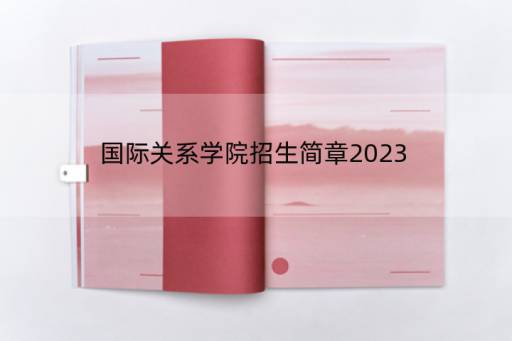 国际关系学院招生简章2023